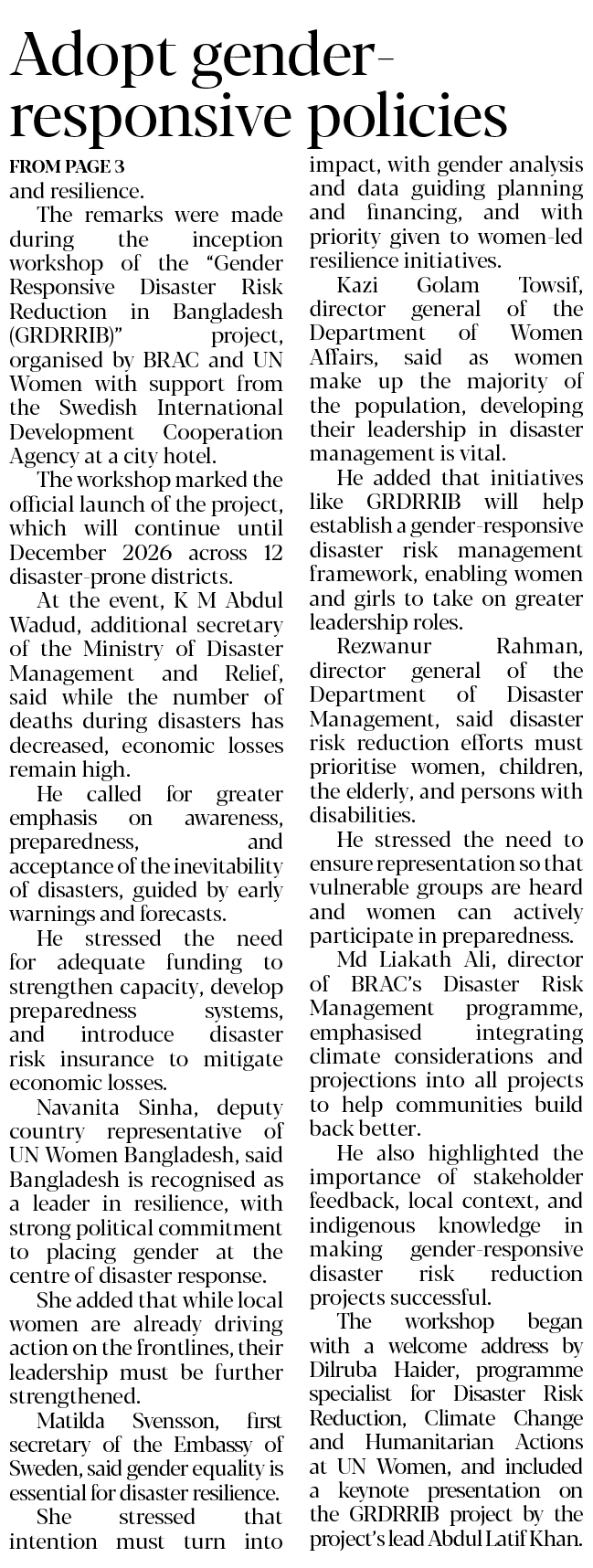 Adopt gender-responsive policies

FROM PAGE 3

and resilience.

The remarks were made during the inception workshop of the "Gender Responsive Disaster Risk Reduction in Bangladesh (GRDRRIB)" project, organised by BRAC and UN Women with support from the Swedish International Development Cooperation Agency at a city hotel.

The workshop marked the official launch of the project, which will continue until December 2026 across 12 disaster-prone districts.

At the event, K M Abdul Wadud, additional secretary of the Ministry of Disaster Management and Relief, said while the number of deaths during disasters has decreased, economic losses remain high.

He called for greater emphasis on awareness, preparedness, and acceptance of the inevitability of disasters, guided by early warnings and forecasts.

He stressed the need for adequate funding to strengthen capacity, develop preparedness systems, and introduce disaster risk insurance to mitigate economic losses.

Navanita Sinha, deputy country representative of UN Women Bangladesh, said Bangladesh is recognised as a leader in resilience, with strong political commitment to placing gender at the centre of disaster response.

She added that while local women are already driving action on the frontlines, their leadership must be further strengthened.

Matilda Svensson, first secretary of the Embassy of Sweden, said gender equality is essential for disaster resilience.

She stressed that intention must turn into impact, with gender analysis and data guiding planning and financing, and with priority given to women-led resilience initiatives.

Kazi Golam Towsif, director general of the Department of Women Affairs, said as women make up the majority of the population, developing their leadership in disaster management is vital.

He added that initiatives like GRDRRIB will help establish a gender-responsive disaster risk management framework, enabling women and girls to take on greater leadership roles.

Rezwanur Rahman, director general of the Department of Disaster Management, said disaster risk reduction efforts must prioritise women, children, the elderly, and persons with disabilities.

He stressed the need to ensure representation so that vulnerable groups are heard and women can actively participate in preparedness.

Md Liakath Ali, director of BRAC's Disaster Risk Management programme, emphasised integrating climate considerations and projections into all projects to help communities build back better.

He also highlighted the importance of stakeholder feedback, local context, and indigenous knowledge in making gender-responsive disaster risk reduction projects successful.

The workshop began with a welcome address by Dilruba Haider, programme specialist for Disaster Risk Reduction, Climate Change and Humanitarian Actions at UN Women, and included a keynote presentation on the GRDRRIB project by the project's lead Abdul Latif Khan.